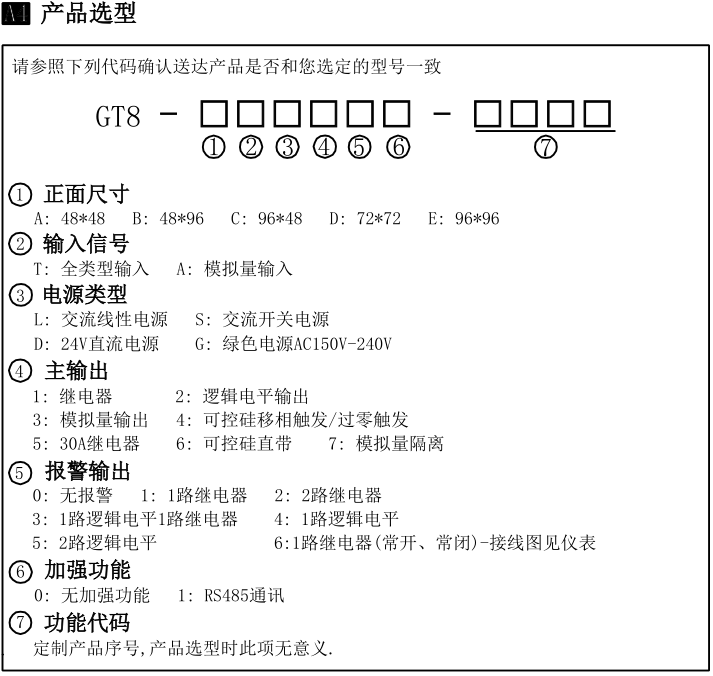 A1 产品选型

请参照下列代码确认送达产品是否和您选定的型号一致

GT8 - □□□□□□ - □□□□
① ② ③ ④ ⑤ ⑥ ⑦

① 正面尺寸
A: 48*48 B: 48*96 C: 96*48 D: 72*72 E: 96*96

② 输入信号
T: 全类型输入 A: 模拟量输入

③ 电源类型
L: 交流线性电源 S: 交流开关电源
D: 24V直流电源 G: 绿色电源AC150V-240V

④ 主输出
1: 继电器 2: 逻辑电平输出
3: 模拟量输出 4: 可控硅移相触发/过零触发
5: 30A继电器 6: 可控硅直带 7: 模拟量隔离

⑤ 报警输出
0: 无报警 1: 1路继电器 2: 2路继电器
3: 1路逻辑电平1路继电器 4: 1路逻辑电平
5: 2路逻辑电平 6:1路继电器(常开、常闭)-接线图见仪表

⑥ 加强功能
0: 无加强功能 1: RS485通讯

⑦ 功能代码
定制产品序号,产品选型时此项无意义.